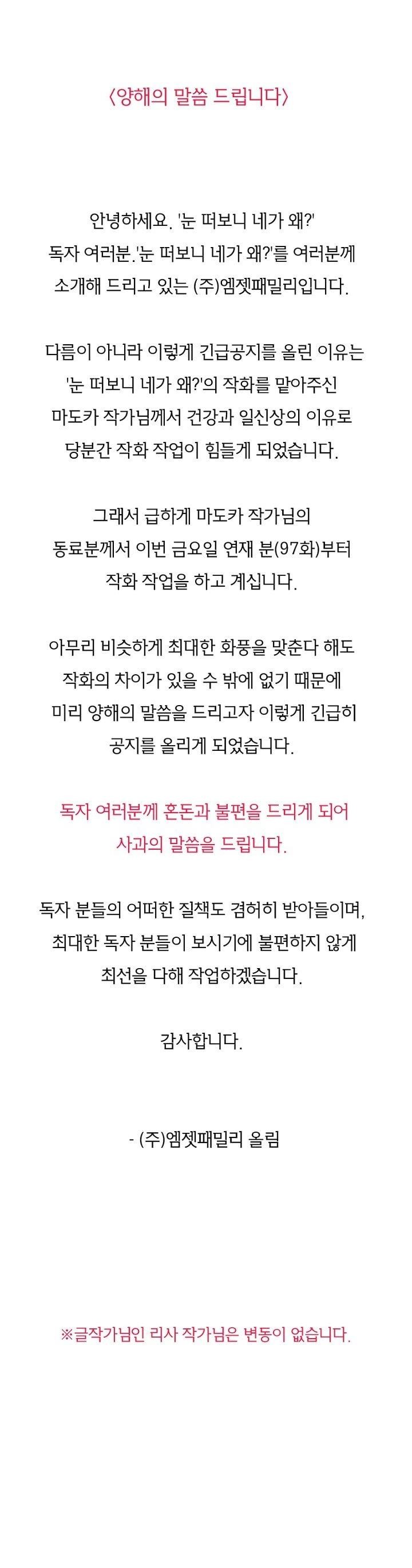 〈양해의 말씀 드립니다〉

안녕하세요. '눈 떠보니 네가 왜?'
독자 여러분.'눈 떠보니 네가 왜?'를 여러분께
소개해 드리고 있는 (주)엠젯패밀리입니다.

다름이 아니라 이렇게 긴급공지를 올린 이유는
'눈 떠보니 네가 왜?'의 작화를 맡아주신
마도카 작가님께서 건강과 일신상의 이유로
당분간 작화 작업이 힘들게 되었습니다.

그래서 급하게 마도카 작가님의
동료분께서 이번 금요일 연재 분(97화)부터
작화 작업을 하고 계십니다.

아무리 비슷하게 최대한 화풍을 맞춘다 해도
작화의 차이가 있을 수 밖에 없기 때문에
미리 양해의 말씀을 드리고자 이렇게 긴급히
공지를 올리게 되었습니다.

독자 여러분께 혼돈과 불편을 드리게 되어
사과의 말씀을 드립니다.

독자 분들의 어떠한 질책도 겸허히 받아들이며,
최대한 독자 분들이 보시기에 불편하지 않게
최선을 다해 작업하겠습니다.

감사합니다.

- (주)엠젯패밀리 올림

※글작가님인 리사 작가님은 변동이 없습니다.